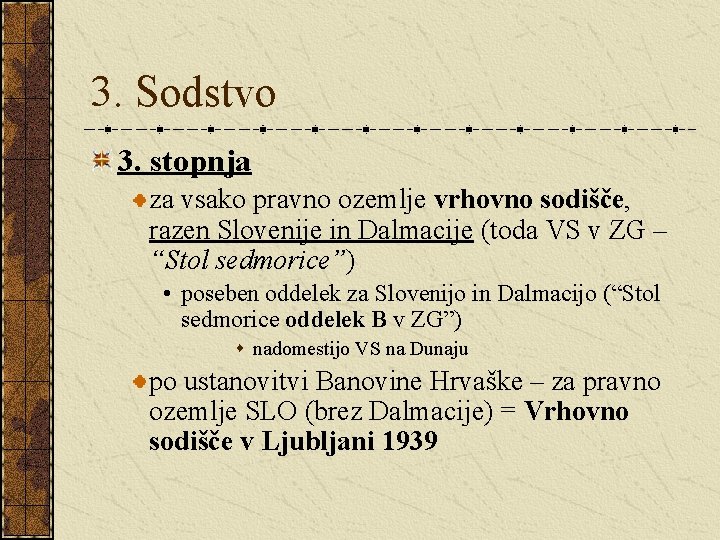 3. Sodstvo

3. stopnja

za vsako pravno ozemlje vrhovno sodišče, razen Slovenije in Dalmacije (toda VS v ZG – “Stol sedmorice”)

• poseben oddelek za Slovenijo in Dalmacijo (“Stol sedmorice oddelek B v ZG”)

nadomestijo VS na Dunaju

po ustanovitvi Banovine Hrvaške – za pravno ozemlje SLO (brez Dalmacije) = Vrhovno sodišče v Ljubljani 1939